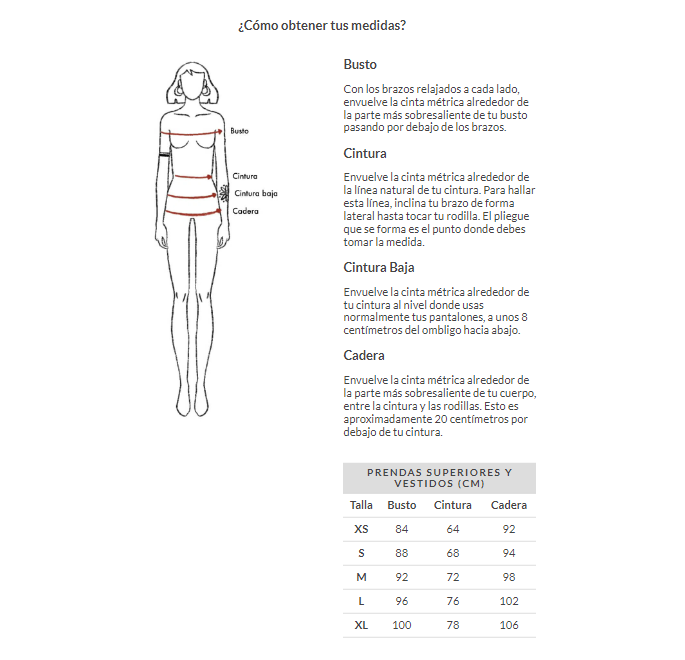 ¿Cómo obtener tus medidas?

Busto
Cintura
Cintura baja
Cadera

Busto

Con los brazos relajados a cada lado, envuelve la cinta métrica alrededor de la parte más sobresaliente de tu busto pasando por debajo de los brazos.

Cintura

Envuelve la cinta métrica alrededor de la línea natural de tu cintura. Para hallar esta línea, inclina tu brazo de forma lateral hasta tocar tu rodilla. El pliegue que se forma es el punto donde debes tomar la medida.

Cintura Baja

Envuelve la cinta métrica alrededor de tu cintura al nivel donde usas normalmente tus pantalones, a unos 8 centímetros del ombligo hacia abajo.

Cadera

Envuelve la cinta métrica alrededor de la parte más sobresaliente de tu cuerpo, entre la cintura y las rodillas. Esto es aproximadamente 20 centímetros por debajo de tu cintura.

PRENDAS SUPERIORES Y VESTIDOS (CM)

| Talla | Busto | Cintura | Cadera |
|---|---|---|---|
| XS | 84 | 64 | 92 |
| S | 88 | 68 | 94 |
| M | 92 | 72 | 98 |
| L | 96 | 76 | 102 |
| XL | 100 | 78 | 106 |